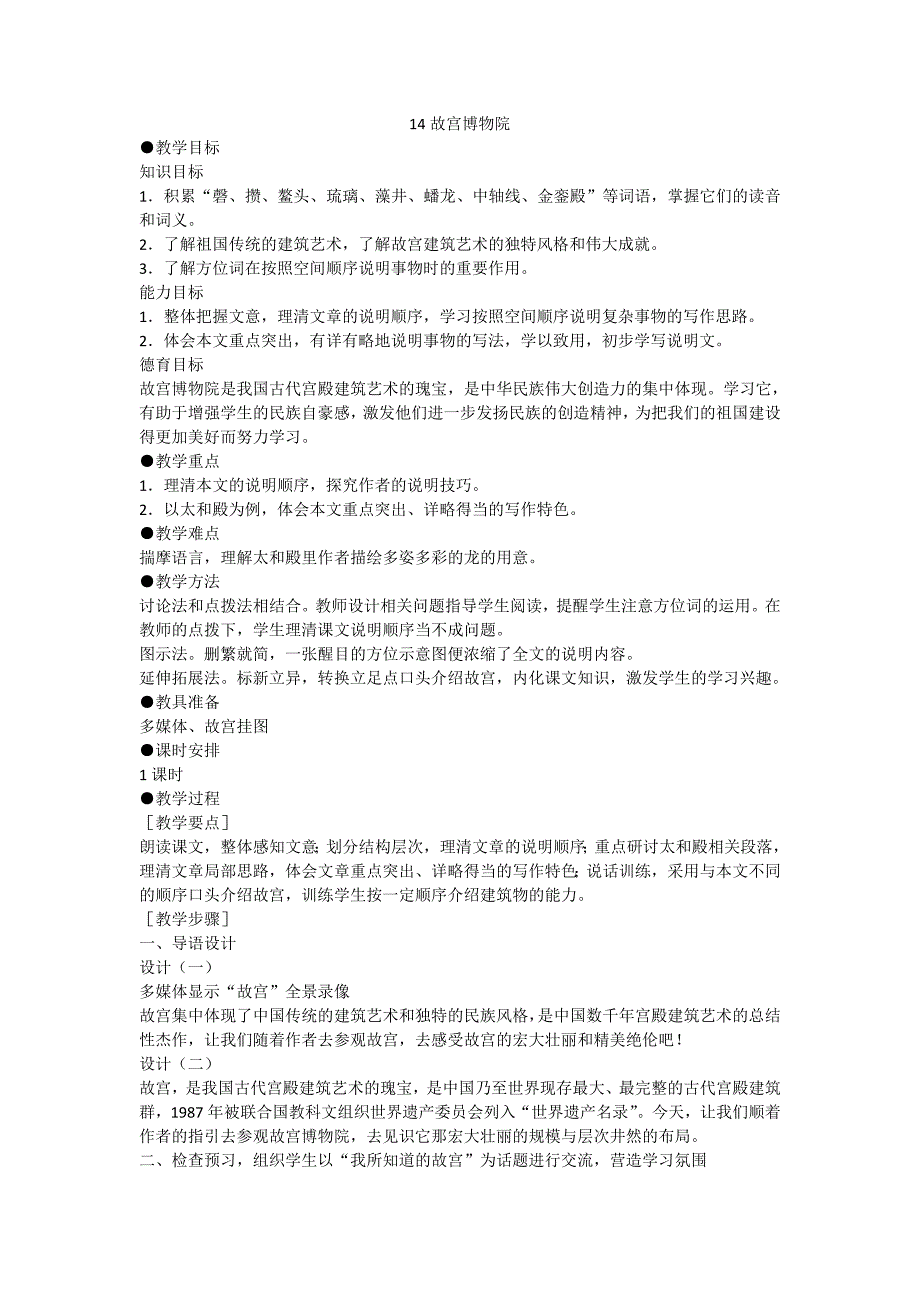 14 故宫博物院

●教学目标

知识目标

1．积累“磬、攒、鳌头、琉璃、藻井、蟠龙、中轴线、金銮殿”等词语，掌握它们的读音和词义。

2．了解祖国传统的建筑艺术，了解故宫建筑艺术的独特风格和伟大成就。

3．了解方位词在按照空间顺序说明事物时的重要作用。

能力目标

1．整体把握文意，理清文章的说明顺序，学习按照空间顺序说明复杂事物的写作思路。

2．体会本文重点突出，有详有略地说明事物的写法，学以致用，初步学写说明文。

德育目标

故宫博物院是我国古代宫殿建筑艺术的瑰宝，是中华民族伟大创造力的集中体现。学习它，有助于增强学生的民族自豪感，激发他们进一步发扬民族的创造精神，为把我们的祖国建设得更加美好而努力学习。

●教学重点

1．理清本文的说明顺序，探究作者的说明技巧。

2．以太和殿为例，体会本文重点突出、详略得当的写作特色。

●教学难点

揣摩语言，理解太和殿里作者描绘多姿多彩的龙的用意。

●教学方法

讨论法和点拨法相结合。教师设计相关问题指导学生阅读，提醒学生注意方位词的运用。在教师的点拨下，学生理清课文说明顺序当不成问题。

图示法。删繁就简，一张醒目的方位示意图便浓缩了全文的说明内容。

延伸拓展法。标新立异，转换立足点口头介绍故宫，内化课文知识，激发学生的学习兴趣。

●教具准备

多媒体、故宫挂图

●课时安排

1 课时

●教学过程

［教学要点］

朗读课文，整体感知文意；划分结构层次，理清文章的说明顺序；重点研讨太和殿相关段落，理清文章局部思路，体会文章重点突出、详略得当的写作特色；说话训练，采用与本文不同的顺序口头介绍故宫，训练学生按一定顺序介绍建筑物的能力。

［教学步骤］

一、导语设计

设计（一）

多媒体显示“故宫”全景录像

故宫集中体现了中国传统的建筑艺术和独特的民族风格，是中国数千年宫殿建筑艺术的总结性杰作，让我们随着作者去参观故宫，去感受故宫的宏大壮丽和精美绝伦吧！

设计（二）

故宫，是我国古代宫殿建筑艺术的瑰宝，是中国乃至世界现存最大、最完整的古代宫殿建筑群，1987 年被联合国教科文组织世界遗产委员会列入“世界遗产名录”。今天，让我们顺着作者的指引去参观故宫博物院，去见识它那宏大壮丽的规模与层次井然的布局。

二、检查预习，组织学生以“我所知道的故宫”为话题进行交流，营造学习氛围